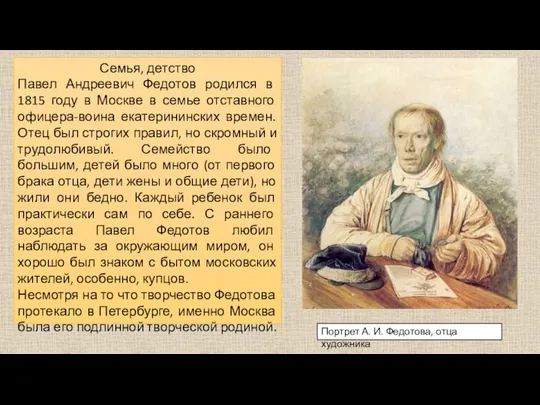 Семья, детство
Павел Андреевич Федотов родился в 1815 году в Москве в семье отставного офицера-воина екатерининских времен. Отец был строгих правил, но скромный и трудолюбивый. Семейство было большим, детей было много (от первого брака отца, дети жены и общие дети), но жили они бедно. Каждый ребенок был практически сам по себе. С раннего возраста Павел Федотов любил наблюдать за окружающим миром, он хорошо был знаком с бытом московских жителей, особенно, купцов.
Несмотря на то что творчество Федотова протекало в Петербурге, именно Москва была его подлинной творческой родиной.

Портрет А. И. Федотова, отца художника